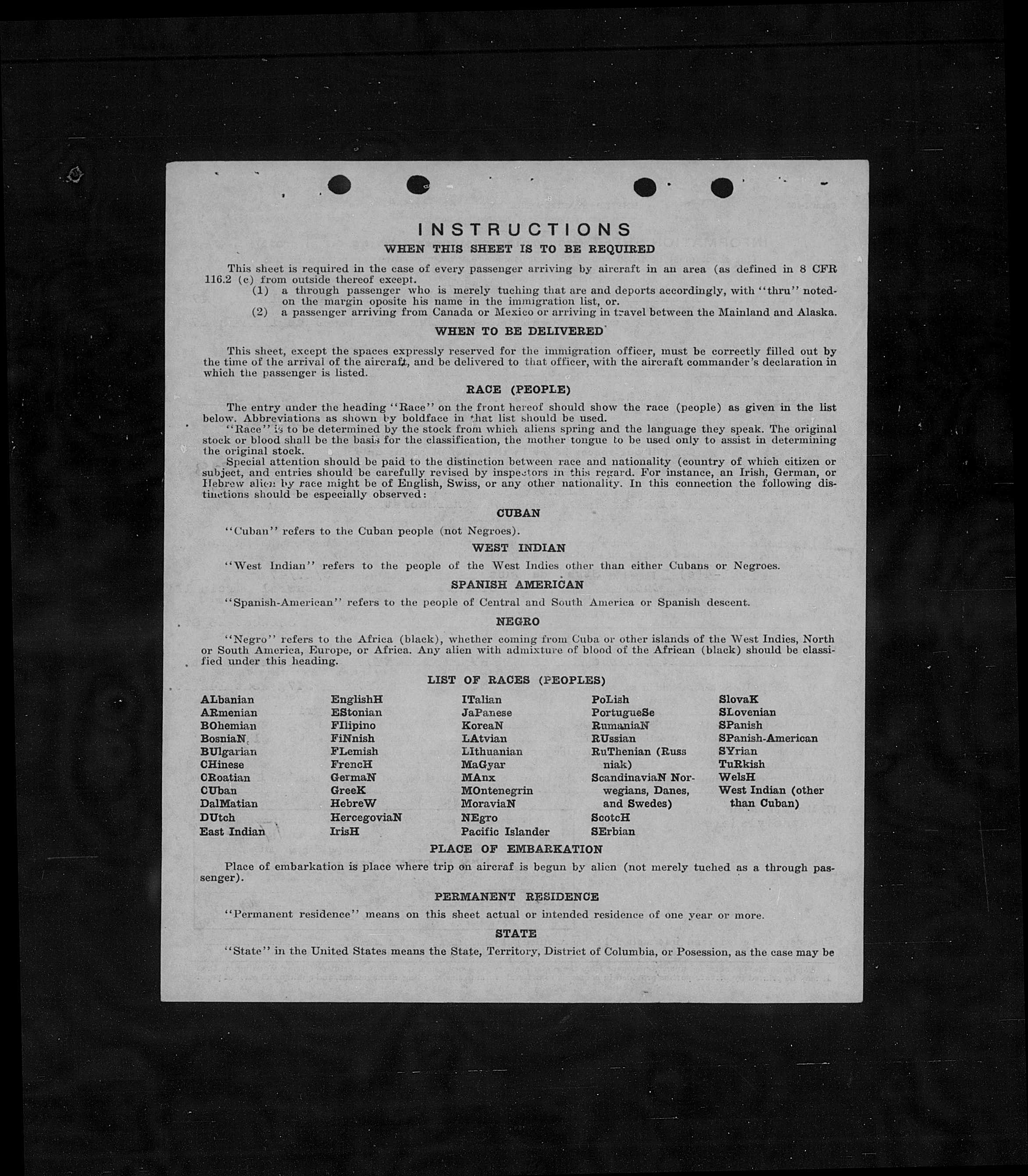 INSTRUCTIONS

WHEN THIS SHEET IS TO BE REQUIRED

This sheet is required in the case of every passenger arriving by aircraft in an area (as defined in 8 CFR 116.2 (c) from outside thereof except.

(1) a through passenger who is merely tuching that are and deports accordingly, with "thru" noted on the margin oposite his name in the immigration list, or.

(2) a passenger arriving from Canada or Mexico or arriving in travel between the Mainland and Alaska.

WHEN TO BE DELIVERED

This sheet, except the spaces expressly reserved for the immigration officer, must be correctly filled out by the time of the arrival of the aircraft, and be delivered to that officer, with the aircraft commander's declaration in which the passenger is listed.

RACE (PEOPLE)

The entry under the heading "Race" on the front hereof should show the race (people) as given in the list below. Abbreviations as shown by boldface in that list should be used.

"Race" is to be determined by the stock from which aliens spring and the language they speak. The original stock or blood shall be the basis for the classification, the mother tongue to be used only to assist in determining the original stock.

Special attention should be paid to the distinction between race and nationality (country of which citizen or subject, and entries should be carefully revised by inspectors in this regard. For instance, an Irish, German, or Hebrew alien by race might be of English, Swiss, or any other nationality. In this connection the following distinctions should be especially observed:

CUBAN

"Cuban" refers to the Cuban people (not Negroes).

WEST INDIAN

"West Indian" refers to the people of the West Indies other than either Cubans or Negroes.

SPANISH AMERICAN

"Spanish-American" refers to the people of Central and South America or Spanish descent.

NEGRO

"Negro" refers to the Africa (black), whether coming from Cuba or other islands of the West Indies, North or South America, Europe, or Africa. Any alien with admixture of blood of the African (black) should be classified under this heading.

LIST OF RACES (PEOPLES)

ALbanian
ARmenian
BOhemian
BosniaN
BUlgarian
CHinese
CRoatian
CUban
DalMatian
DUtch
East Indian

EnglishH
EStonian
FIlipino
FiNnish
FLemish
FrencH
GermaN
GreeK
HebreW
HercegoviaN
IrisH

ITalian
JaPanese
KoreaN
LAtvian
LIthuanian
MaGyar
MAnx
MOntenegrin
MoraviaN
NEgro
Pacific Islander

PoLish
PortugueSe
RumaniaN
RUssian
RuThenian (Russniak)
ScandinaviaN Norwegians, Danes, and Swedes)
ScotcH
SErbian

SlovaK
SLovenian
SPanish
SPanish-American
SYrian
TuRkish
WelsH
West Indian (other than Cuban)

PLACE OF EMBARKATION

Place of embarkation is place where trip on aircraf is begun by alien (not merely tuched as a through passenger).

PERMANENT RESIDENCE

"Permanent residence" means on this sheet actual or intended residence of one year or more.

STATE

"State" in the United States means the State, Territory, District of Columbia, or Posession, as the case may be